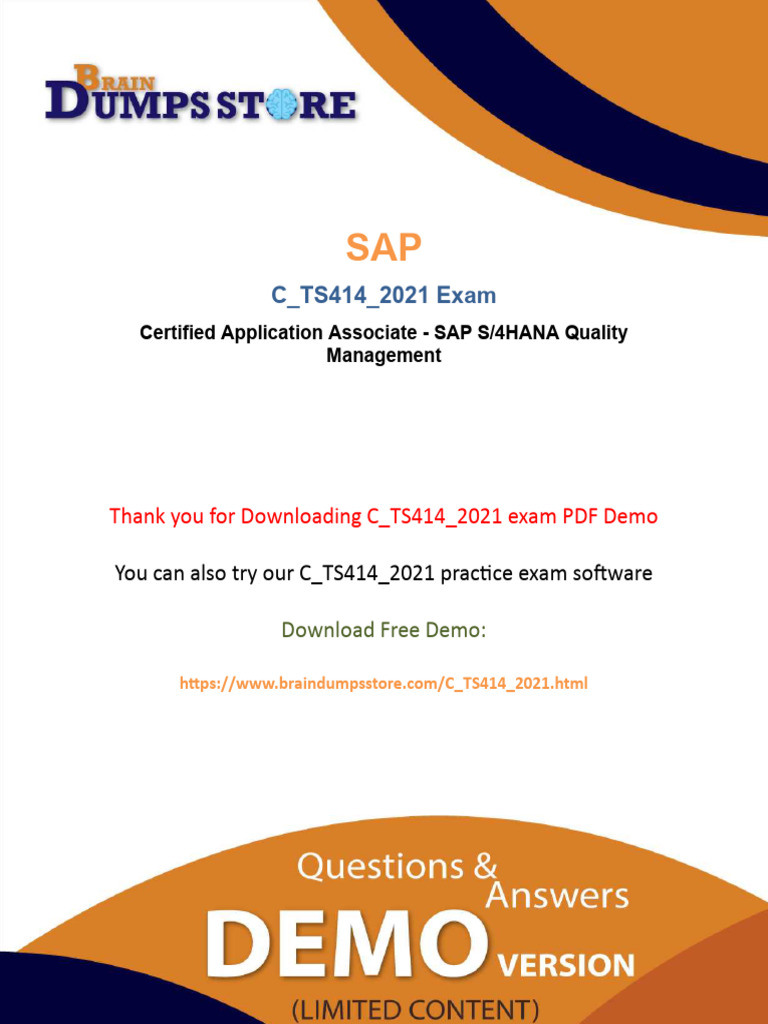 BRAIN DUMPS STORE

SAP

C_TS414_2021 Exam

Certified Application Associate - SAP S/4HANA Quality Management

Thank you for Downloading C_TS414_2021 exam PDF Demo

You can also try our C_TS414_2021 practice exam software

Download Free Demo:

https://www.braindumpsstore.com/C_TS414_2021.html

Questions & Answers

DEMO VERSION

(LIMITED CONTENT)